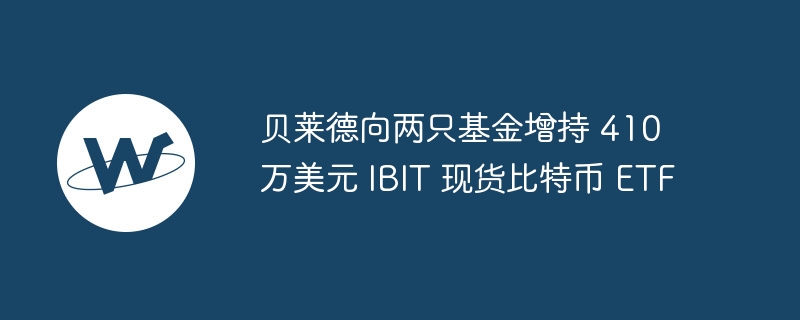 W

贝莱德向两只基金增持 410 万美元 IBIT 现货比特币 ETF